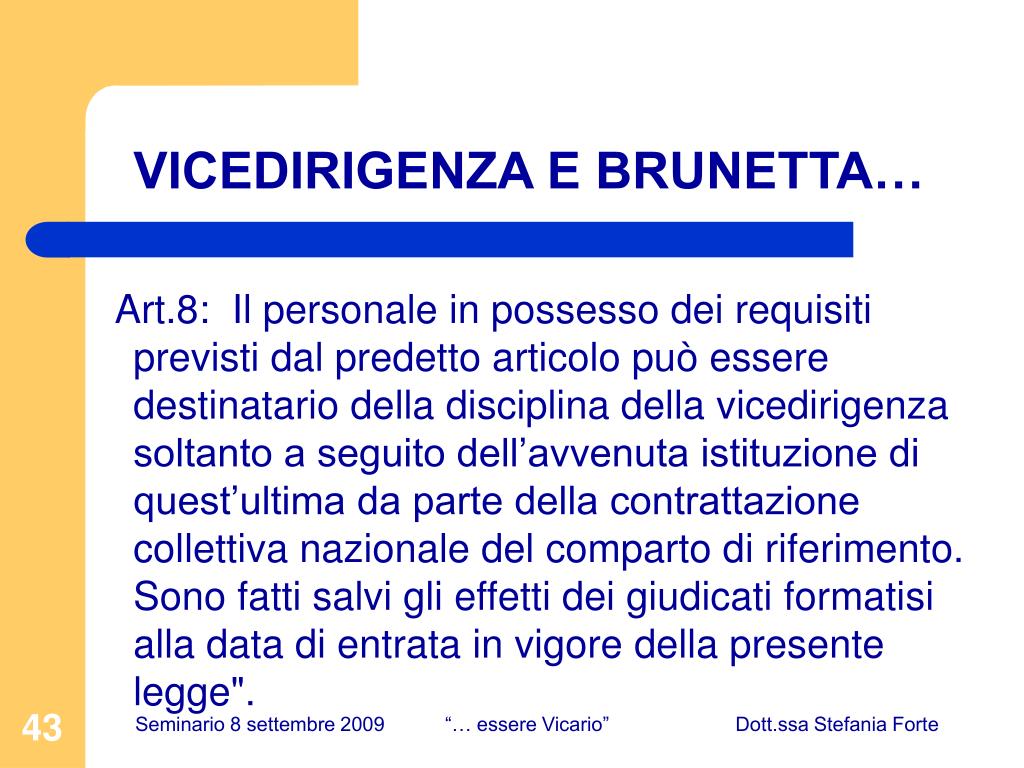 VICEDIRIGENZA E BRUNETTA…

Art.8: Il personale in possesso dei requisiti previsti dal predetto articolo può essere destinatario della disciplina della vicedirigenza soltanto a seguito dell’avvenuta istituzione di quest’ultima da parte della contrattazione collettiva nazionale del comparto di riferimento. Sono fatti salvi gli effetti dei giudicati formatisi alla data di entrata in vigore della presente legge".

43

Seminario 8 settembre 2009 “… essere Vicario” Dott.ssa Stefania Forte